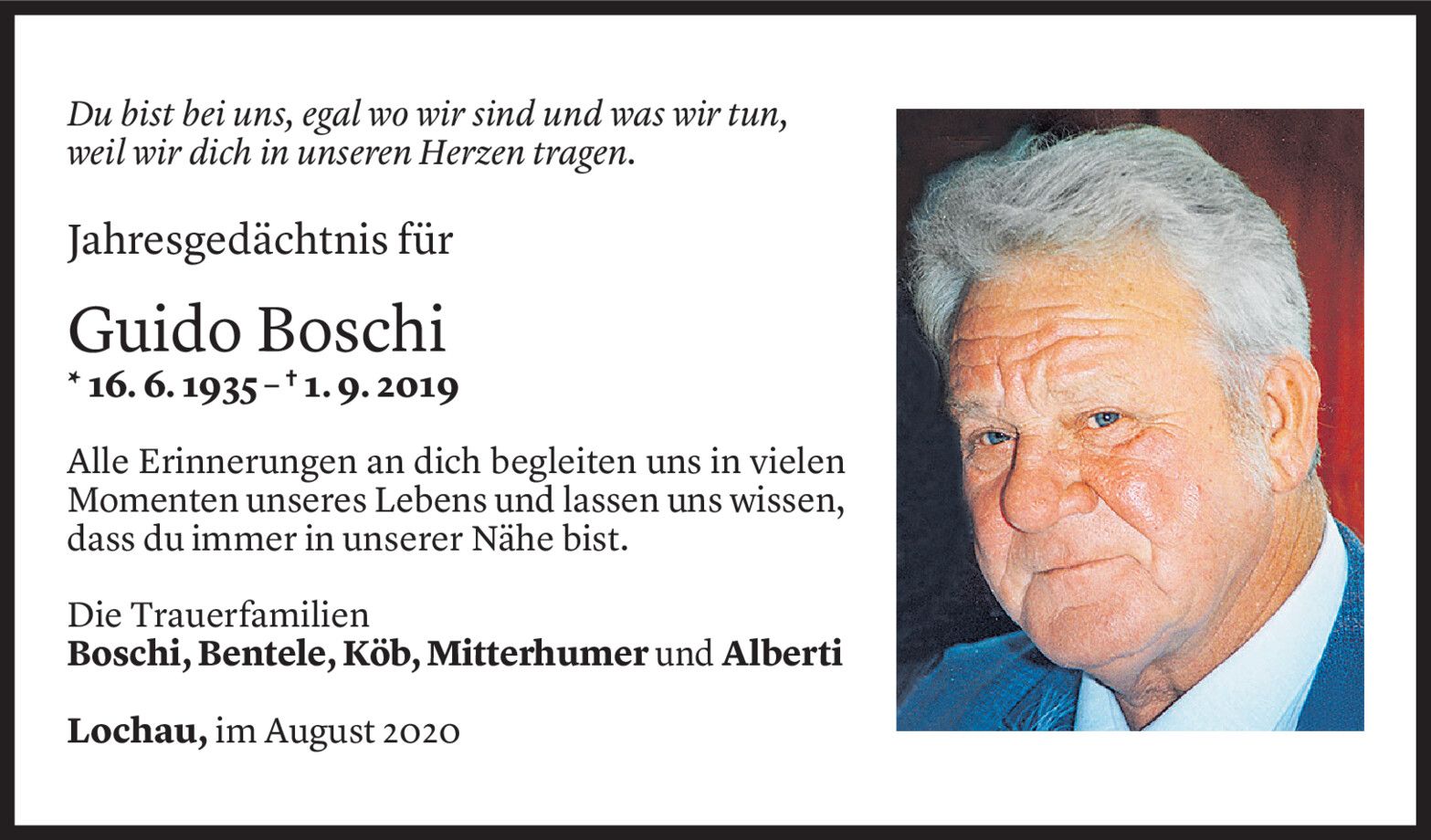 Du bist bei uns, egal wo wir sind und was wir tun, weil wir dich in unseren Herzen tragen.

Jahresgedächtnis für

Guido Boschi
* 16. 6. 1935 – † 1. 9. 2019

Alle Erinnerungen an dich begleiten uns in vielen Momenten unseres Lebens und lassen uns wissen, dass du immer in unserer Nähe bist.

Die Trauerfamilien
Boschi, Bentele, Köb, Mitterhumer und Alberti

Lochau, im August 2020